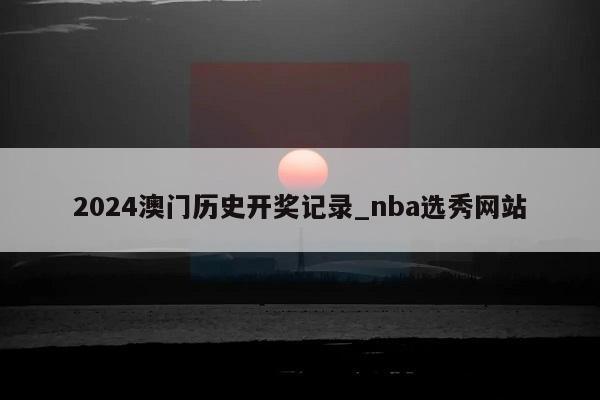 2024澳门历史开奖记录_nba选秀网站